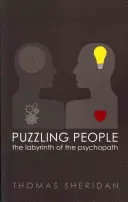 PUZZLING PEOPLE
the labyrinth of the psychopath

THOMAS SHERIDAN